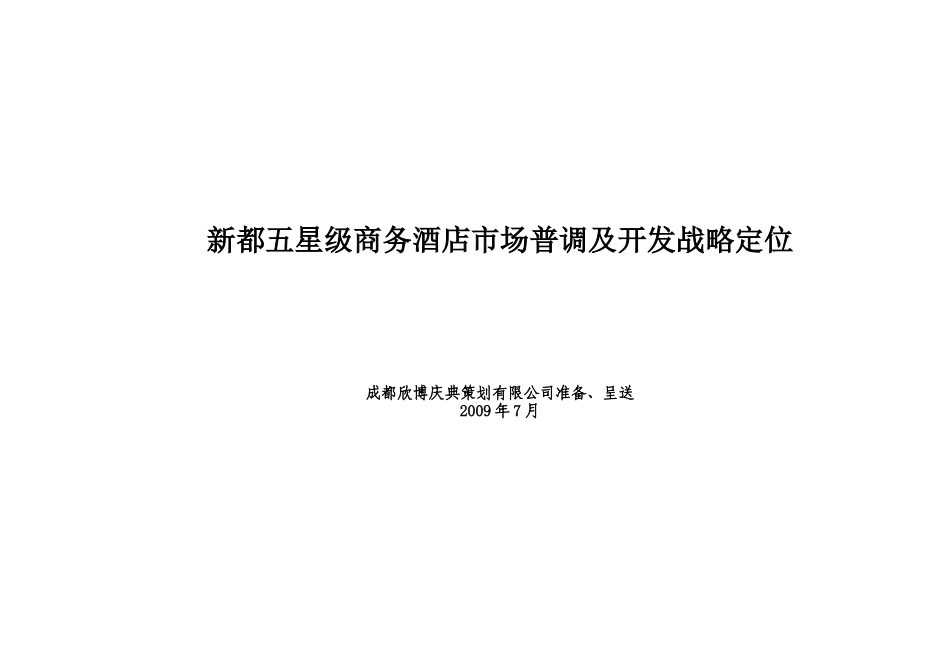 新都五星级商务酒店市场普调及开发战略定位

成都欣博庆典策划有限公司准备、呈送
2009年7月